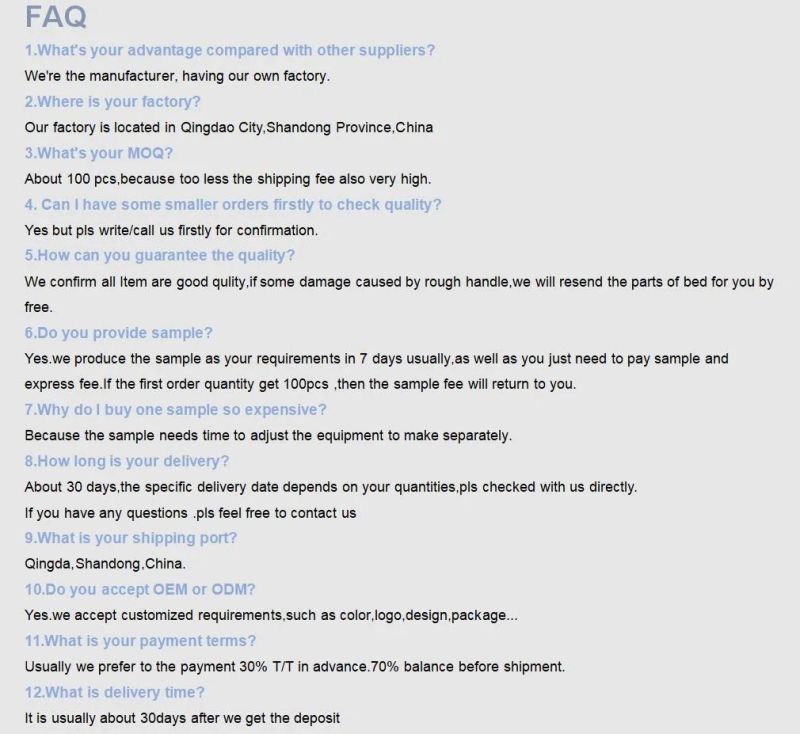 FAQ

1.What's your advantage compared with other suppliers?

We're the manufacturer, having our own factory.

2.Where is your factory?

Our factory is located in Qingdao City,Shandong Province,China

3.What's your MOQ?

About 100 pcs,because too less the shipping fee also very high.

4. Can I have some smaller orders firstly to check quality?

Yes but pls write/call us firstly for confirmation.

5.How can you guarantee the quality?

We confirm all Item are good qulity,if some damage caused by rough handle,we will resend the parts of bed for you by free.

6.Do you provide sample?

Yes.we produce the sample as your requirements in 7 days usually,as well as you just need to pay sample and express fee.If the first order quantity get 100pcs ,then the sample fee will return to you.

7.Why do I buy one sample so expensive?

Because the sample needs time to adjust the equipment to make separately.

8.How long is your delivery?

About 30 days,the specific delivery date depends on your quantities,pls checked with us directly.

If you have any questions .pls feel free to contact us

9.What is your shipping port?

Qingda,Shandong,China.

10.Do you accept OEM or ODM?

Yes.we accept customized requirements,such as color,logo,design,package...

11.What is your payment terms?

Usually we prefer to the payment 30% T/T in advance.70% balance before shipment.

12.What is delivery time?

It is usually about 30days after we get the deposit